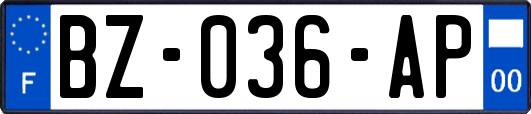 F
BZ-036-AP
00